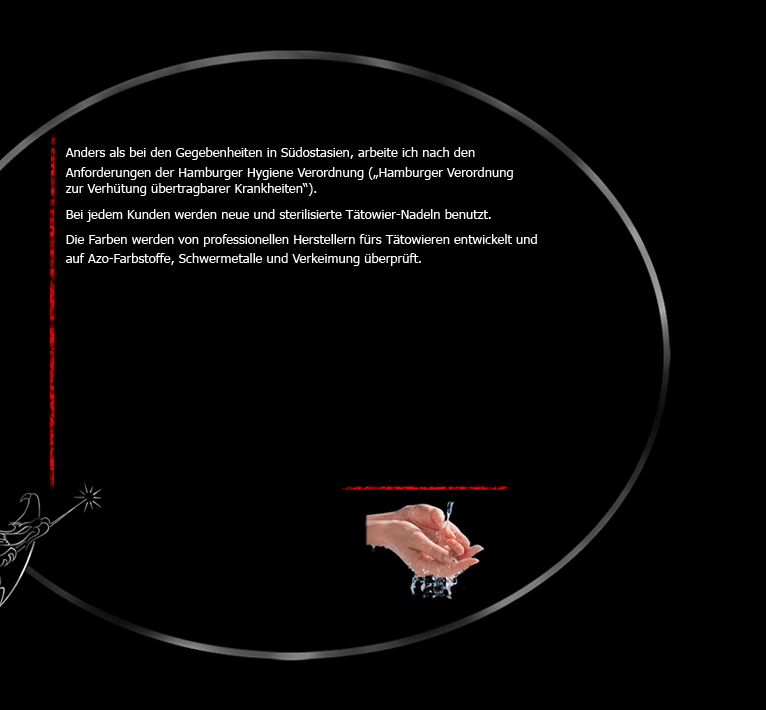 Anders als bei den Gegebenheiten in Südostasien, arbeite ich nach den Anforderungen der Hamburger Hygiene Verordnung („Hamburger Verordnung zur Verhütung übertragbarer Krankheiten“).

Bei jedem Kunden werden neue und sterilisierte Tätowier-Nadeln benutzt.

Die Farben werden von professionellen Herstellern fürs Tätowieren entwickelt und auf Azo-Farbstoffe, Schwermetalle und Verkeimung überprüft.